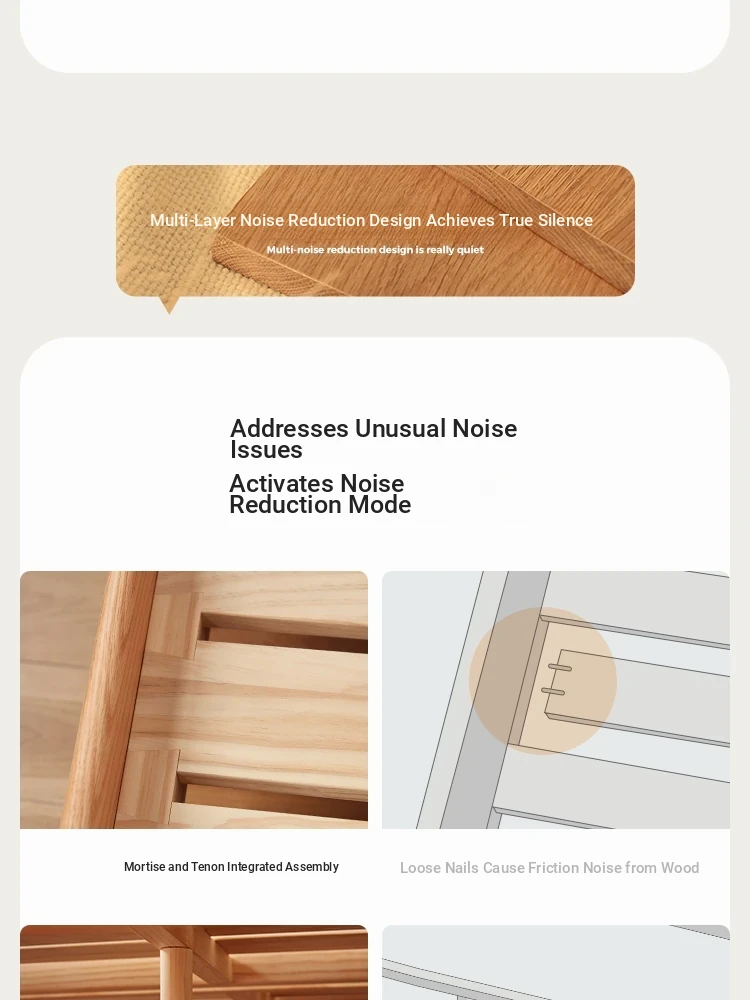 Multi-Layer Noise Reduction Design Achieves True Silence

Multi-noise reduction design is really quiet

Addresses Unusual Noise Issues

Activates Noise Reduction Mode

Mortise and Tenon Integrated Assembly

Loose Nails Cause Friction Noise from Wood